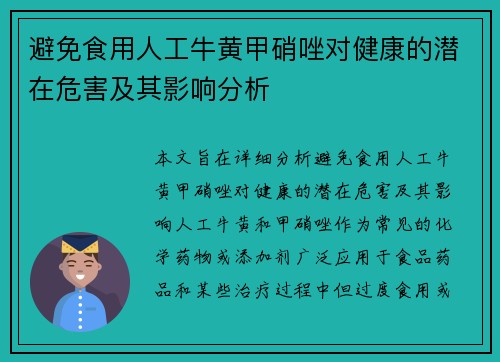 避免食用人工牛黄甲硝唑对健康的潜在危害及其影响分析

本文旨在详细分析避免食用人工牛黄甲硝唑对健康的潜在危害及其影响人工牛黄和甲硝唑作为常见的化学药物或添加剂广泛应用于食品药品和某些治疗过程中但过度食用或